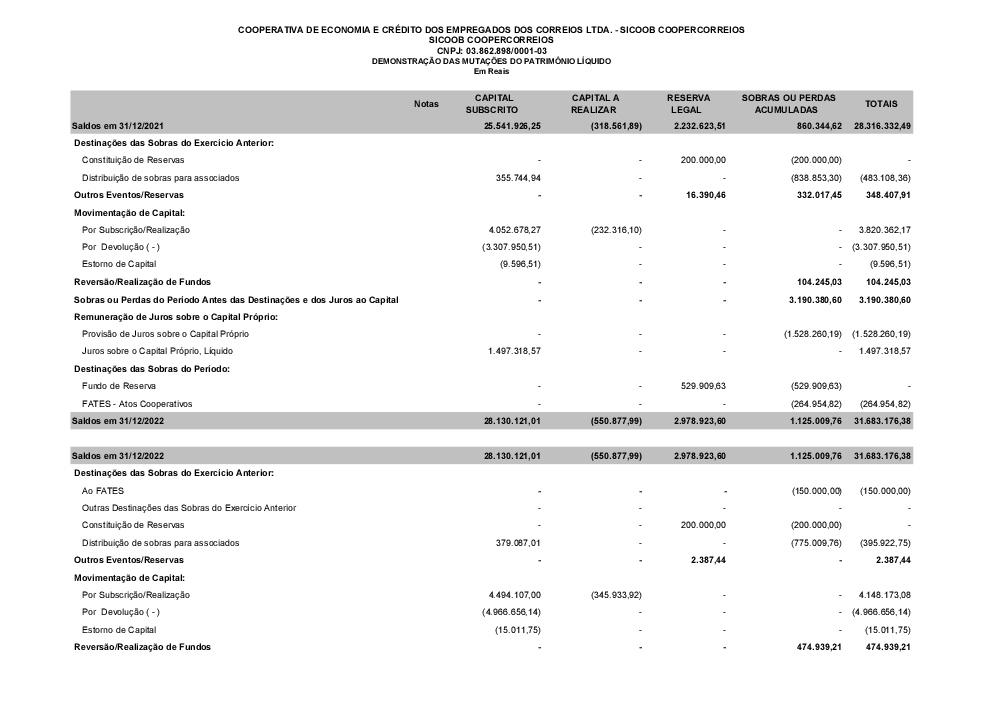 COOPERATIVA DE ECONOMIA E CRÉDITO DOS EMPREGADOS DOS CORREIOS LTDA. - SICOOB COOPERCORREIOS
SICOOB COOPERCORREIOS
CNPJ: 03.862.898/0001-03
DEMONSTRAÇÃO DAS MUTAÇÕES DO PATRIMÔNIO LÍQUIDO
Em Reais

| | Notas | CAPITAL SUBSCRITO | CAPITAL A REALIZAR | RESERVA LEGAL | SOBRAS OU PERDAS ACUMULADAS | TOTAIS |
|---|---|---|---|---|---|---|
| Saldos em 31/12/2021 | | 25.541.926,25 | (318.561,89) | 2.232.623,51 | 860.344,62 | 28.316.332,49 |
| Destinações das Sobras do Exercício Anterior: | | | | | | |
| Constituição de Reservas | | - | - | 200.000,00 | (200.000,00) | - |
| Distribuição de sobras para associados | | 355.744,94 | - | - | (838.853,30) | (483.108,36) |
| Outros Eventos/Reservas | | - | - | 16.390,46 | 332.017,45 | 348.407,91 |
| Movimentação de Capital: | | | | | | |
| Por Subscrição/Realização | | 4.052.678,27 | (232.316,10) | - | - | 3.820.362,17 |
| Por Devolução ( - ) | | (3.307.950,51) | - | - | - | (3.307.950,51) |
| Estorno de Capital | | (9.596,51) | - | - | - | (9.596,51) |
| Reversão/Realização de Fundos | | - | - | - | 104.245,03 | 104.245,03 |
| Sobras ou Perdas do Período Antes das Destinações e dos Juros ao Capital | | - | - | - | 3.190.380,60 | 3.190.380,60 |
| Remuneração de Juros sobre o Capital Próprio: | | | | | | |
| Provisão de Juros sobre o Capital Próprio | | - | - | - | (1.528.260,19) | (1.528.260,19) |
| Juros sobre o Capital Próprio, Líquido | | 1.497.318,57 | - | - | - | 1.497.318,57 |
| Destinações das Sobras do Período: | | | | | | |
| Fundo de Reserva | | - | - | 529.909,63 | (529.909,63) | - |
| FATES - Atos Cooperativos | | - | - | - | (264.954,82) | (264.954,82) |
| Saldos em 31/12/2022 | | 28.130.121,01 | (550.877,99) | 2.978.923,60 | 1.125.009,76 | 31.683.176,38 |
| Saldos em 31/12/2022 | | 28.130.121,01 | (550.877,99) | 2.978.923,60 | 1.125.009,76 | 31.683.176,38 |
| Destinações das Sobras do Exercício Anterior: | | | | | | |
| Ao FATES | | - | - | - | (150.000,00) | (150.000,00) |
| Outras Destinações das Sobras do Exercício Anterior | | - | - | - | - | - |
| Constituição de Reservas | | - | - | 200.000,00 | (200.000,00) | - |
| Distribuição de sobras para associados | | 379.087,01 | - | - | (775.009,76) | (395.922,75) |
| Outros Eventos/Reservas | | - | - | 2.387,44 | - | 2.387,44 |
| Movimentação de Capital: | | | | | | |
| Por Subscrição/Realização | | 4.494.107,00 | (345.933,92) | - | - | 4.148.173,08 |
| Por Devolução ( - ) | | (4.966.656,14) | - | - | - | (4.966.656,14) |
| Estorno de Capital | | (15.011,75) | - | - | - | (15.011,75) |
| Reversão/Realização de Fundos | | - | - | - | 474.939,21 | 474.939,21 |